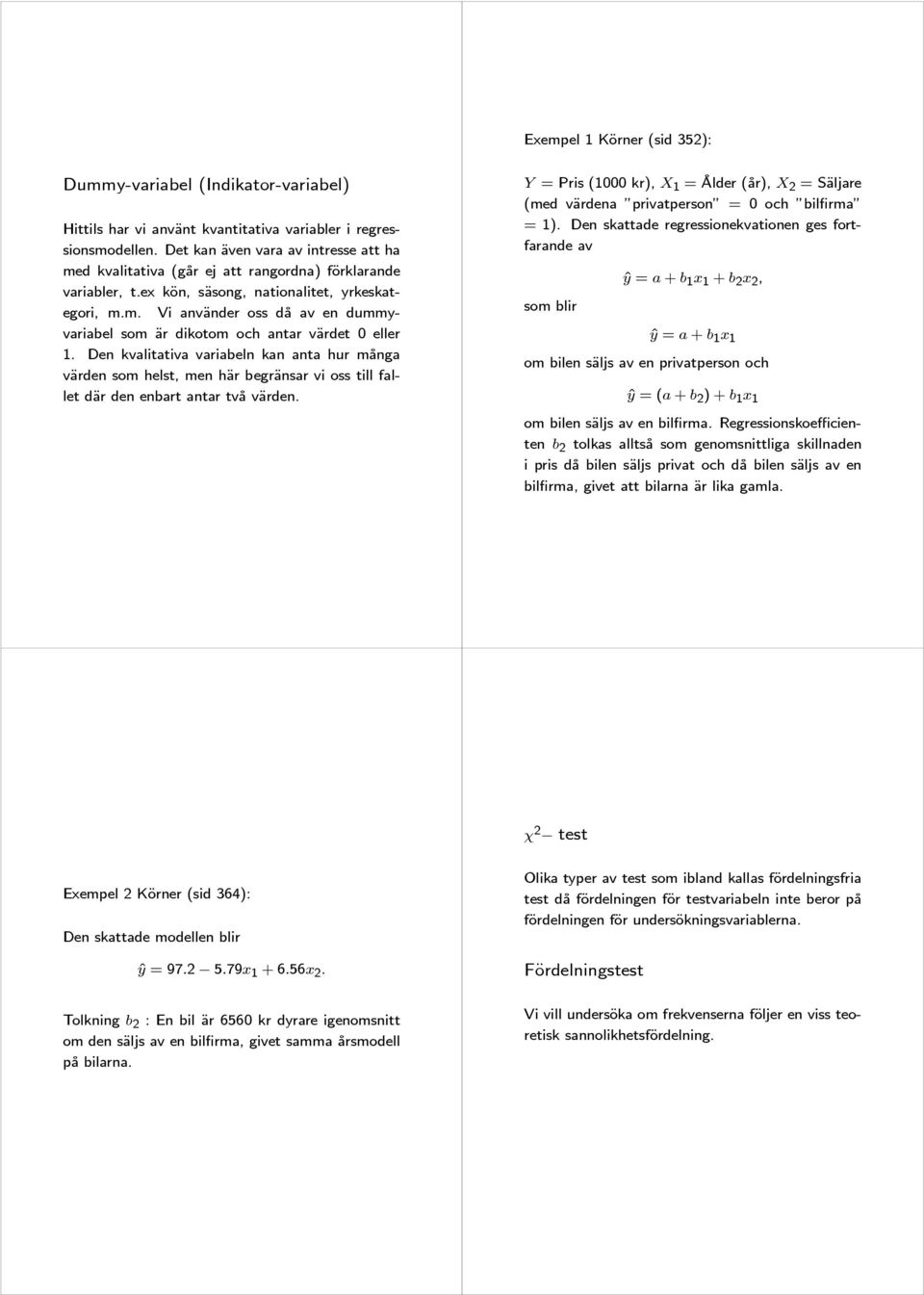 Dummy-variabel (Indikator-variabel)

Hittils har vi använt kvantitativa variabler i regressionsmodellen. Det kan även vara av intresse att ha med kvalitativa (går ej att rangordna) förklarande variabler, t.ex kön, säsong, nationalitet, yrkeskategori, m.m. Vi använder oss då av en dummyvariabel som är dikotom och antar värdet 0 eller 1. Den kvalitativa variabeln kan anta hur många värden som helst, men här begränsar vi oss till fallet där den enbart antar två värden.

Exempel 1 Körner (sid 352):

$Y$ = Pris (1000 kr), $X_1$ = Ålder (år), $X_2$ = Säljare (med värdena "privatperson" = 0 och "bilfirma" = 1). Den skattade regressionekvationen ges fortfarande av

$\hat{y} = a + b_1x_1 + b_2x_2,$

som blir

$\hat{y} = a + b_1x_1$

om bilen säljs av en privatperson och

$\hat{y} = (a + b_2) + b_1x_1$

om bilen säljs av en bilfirma. Regressionskoefficienten $b_2$ tolkas alltså som genomsnittliga skillnaden i pris då bilen säljs privat och då bilen säljs av en bilfirma, givet att bilarna är lika gamla.

Exempel 2 Körner (sid 364):

Den skattade modellen blir

$\hat{y} = 97.2 - 5.79x_1 + 6.56x_2.$

Tolkning $b_2$ : En bil är 6560 kr dyrare igenomsnitt om den säljs av en bilfirma, givet samma årsmodell på bilarna.

$\chi^2-$ test

Olika typer av test som ibland kallas fördelningsfria test då fördelningen för testvariabeln inte beror på fördelningen för undersökningsvariablerna.

Fördelningstest

Vi vill undersöka om frekvenserna följer en viss teoretisk sannolikhetsfördelning.